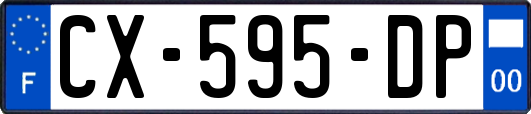 F
CX-595-DP
00